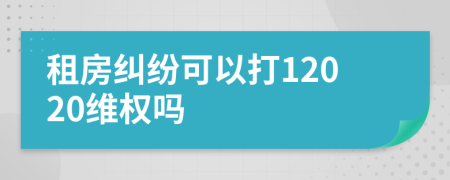 租房纠纷可以打12020维权吗